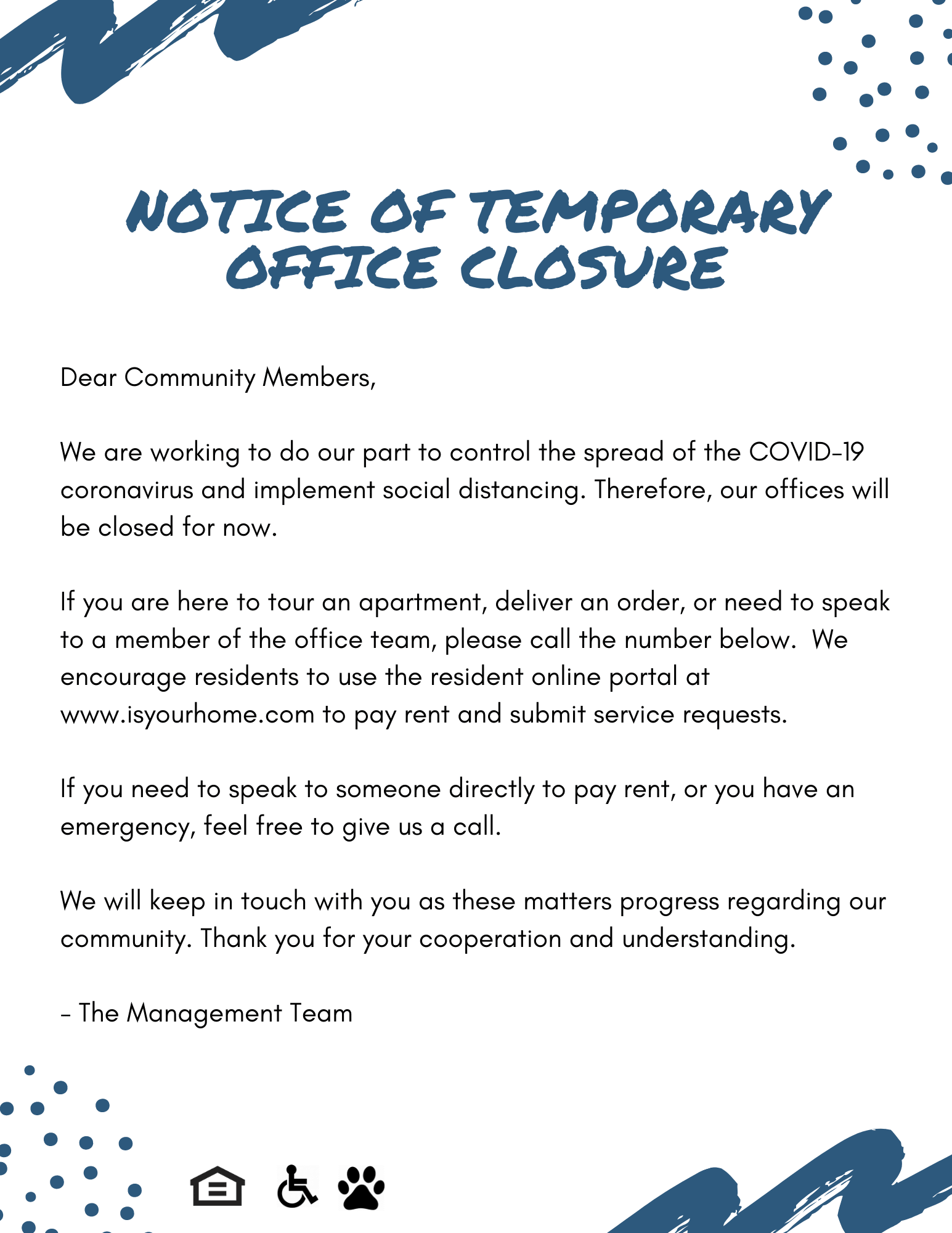 NOTICE OF TEMPORARY OFFICE CLOSURE

Dear Community Members,

We are working to do our part to control the spread of the COVID-19 coronavirus and implement social distancing. Therefore, our offices will be closed for now.

If you are here to tour an apartment, deliver an order, or need to speak to a member of the office team, please call the number below. We encourage residents to use the resident online portal at www.isyourhome.com to pay rent and submit service requests.

If you need to speak to someone directly to pay rent, or you have an emergency, feel free to give us a call.

We will keep in touch with you as these matters progress regarding our community. Thank you for your cooperation and understanding.

- The Management Team